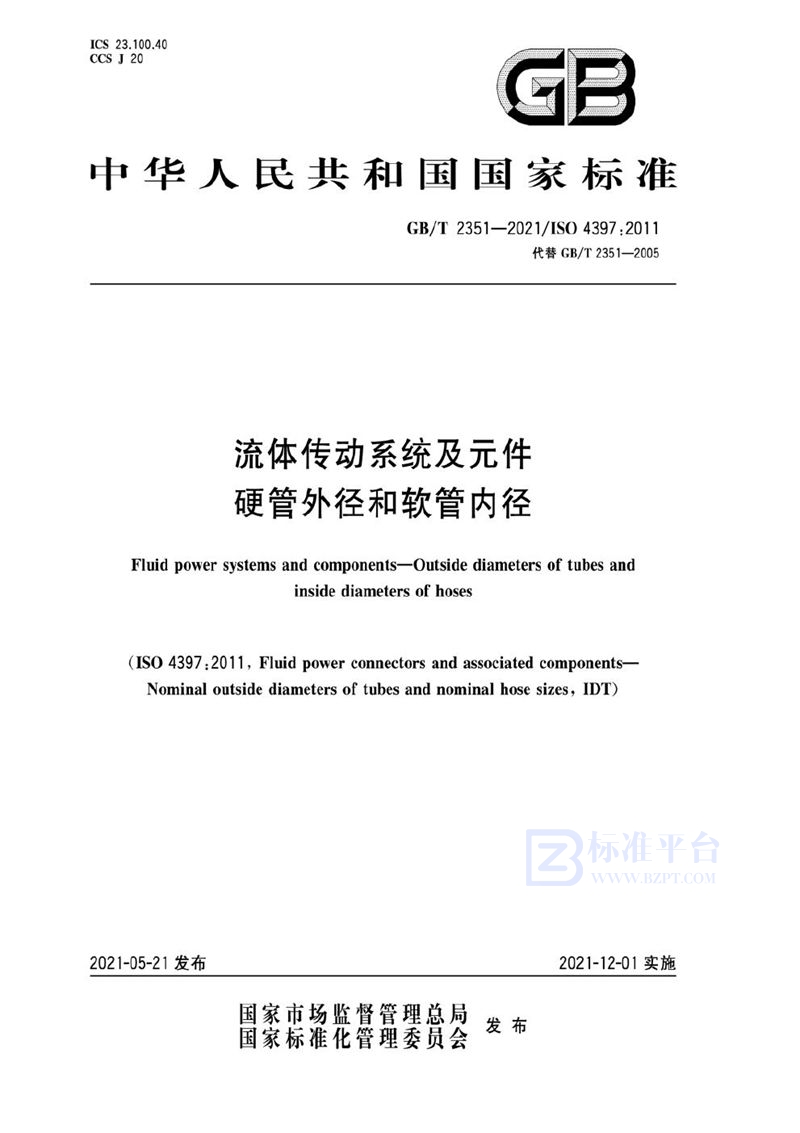 ICS 23.100.40
CCS J 20

GB

中华人民共和国国家标准

GB/T 2351—2021/ISO 4397:2011
代替 GB/T 2351—2005

流体传动系统及元件
硬管外径和软管内径

Fluid power systems and components—Outside diameters of tubes and inside diameters of hoses

(ISO 4397:2011, Fluid power connectors and associated components—Nominal outside diameters of tubes and nominal hose sizes, IDT)

标准平台
WWW.BZPT.COM

2021-05-21 发布

2021-12-01 实施

国家市场监督管理总局
国家标准化管理委员会
发布